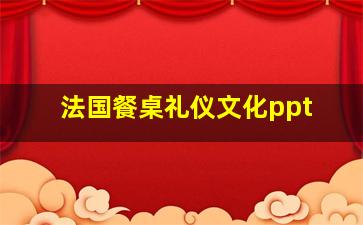 法国餐桌礼仪文化ppt